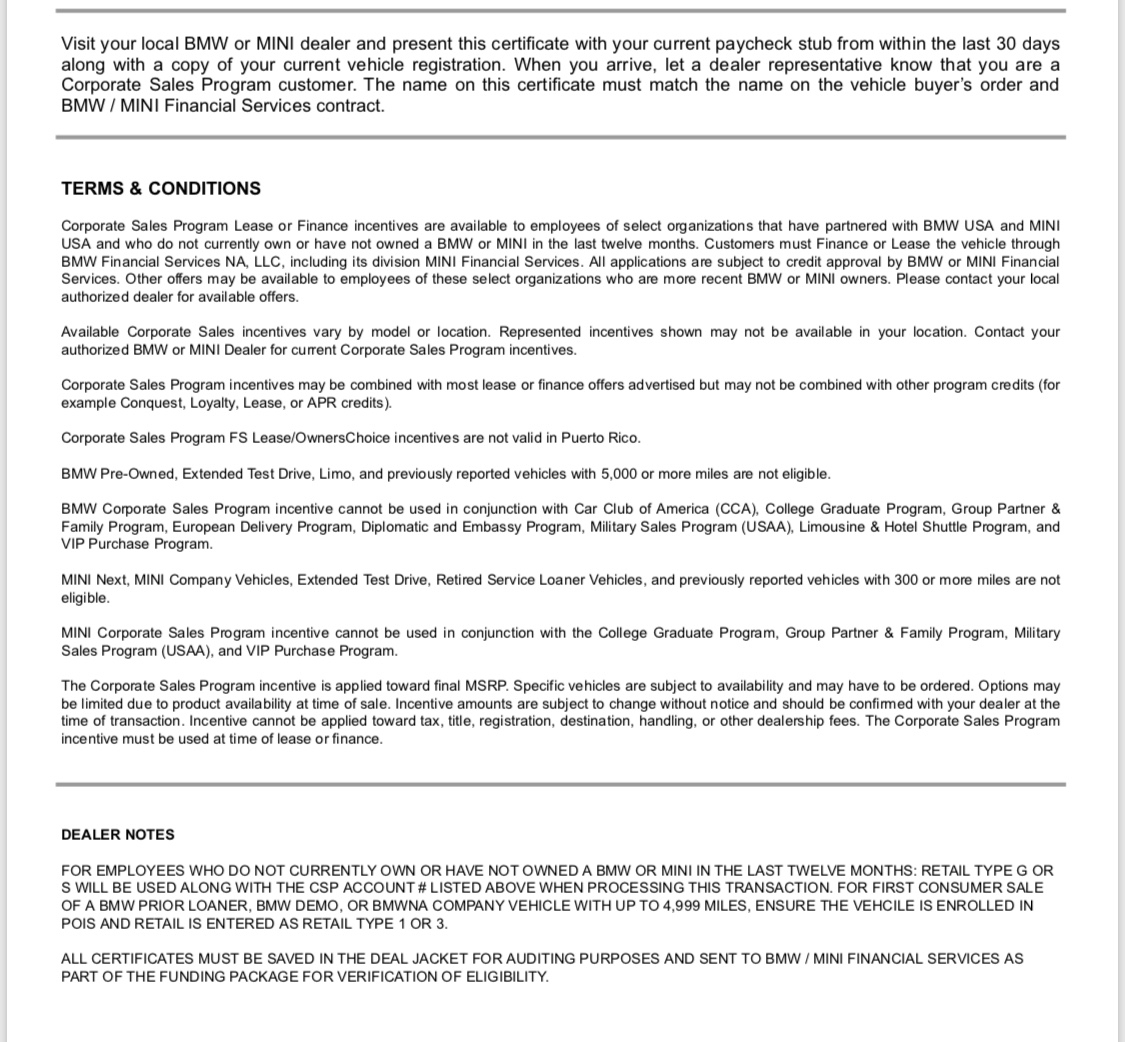 Visit your local BMW or MINI dealer and present this certificate with your current paycheck stub from within the last 30 days along with a copy of your current vehicle registration. When you arrive, let a dealer representative know that you are a Corporate Sales Program customer. The name on this certificate must match the name on the vehicle buyer's order and BMW / MINI Financial Services contract.

TERMS & CONDITIONS

Corporate Sales Program Lease or Finance incentives are available to employees of select organizations that have partnered with BMW USA and MINI USA and who do not currently own or have not owned a BMW or MINI in the last twelve months. Customers must Finance or Lease the vehicle through BMW Financial Services NA, LLC, including its division MINI Financial Services. All applications are subject to credit approval by BMW or MINI Financial Services. Other offers may be available to employees of these select organizations who are more recent BMW or MINI owners. Please contact your local authorized dealer for available offers.

Available Corporate Sales incentives vary by model or location. Represented incentives shown may not be available in your location. Contact your authorized BMW or MINI Dealer for current Corporate Sales Program incentives.

Corporate Sales Program incentives may be combined with most lease or finance offers advertised but may not be combined with other program credits (for example Conquest, Loyalty, Lease, or APR credits).

Corporate Sales Program FS Lease/OwnersChoice incentives are not valid in Puerto Rico.

BMW Pre-Owned, Extended Test Drive, Limo, and previously reported vehicles with 5,000 or more miles are not eligible.

BMW Corporate Sales Program incentive cannot be used in conjunction with Car Club of America (CCA), College Graduate Program, Group Partner & Family Program, European Delivery Program, Diplomatic and Embassy Program, Military Sales Program (USAA), Limousine & Hotel Shuttle Program, and VIP Purchase Program.

MINI Next, MINI Company Vehicles, Extended Test Drive, Retired Service Loaner Vehicles, and previously reported vehicles with 300 or more miles are not eligible.

MINI Corporate Sales Program incentive cannot be used in conjunction with the College Graduate Program, Group Partner & Family Program, Military Sales Program (USAA), and VIP Purchase Program.

The Corporate Sales Program incentive is applied toward final MSRP. Specific vehicles are subject to availability and may have to be ordered. Options may be limited due to product availability at time of sale. Incentive amounts are subject to change without notice and should be confirmed with your dealer at the time of transaction. Incentive cannot be applied toward tax, title, registration, destination, handling, or other dealership fees. The Corporate Sales Program incentive must be used at time of lease or finance.

DEALER NOTES

FOR EMPLOYEES WHO DO NOT CURRENTLY OWN OR HAVE NOT OWNED A BMW OR MINI IN THE LAST TWELVE MONTHS: RETAIL TYPE G OR S WILL BE USED ALONG WITH THE CSP ACCOUNT # LISTED ABOVE WHEN PROCESSING THIS TRANSACTION. FOR FIRST CONSUMER SALE OF A BMW PRIOR LOANER, BMW DEMO, OR BMWNA COMPANY VEHICLE WITH UP TO 4,999 MILES, ENSURE THE VEHCILE IS ENROLLED IN POIS AND RETAIL IS ENTERED AS RETAIL TYPE 1 OR 3.

ALL CERTIFICATES MUST BE SAVED IN THE DEAL JACKET FOR AUDITING PURPOSES AND SENT TO BMW / MINI FINANCIAL SERVICES AS PART OF THE FUNDING PACKAGE FOR VERIFICATION OF ELIGIBILITY.